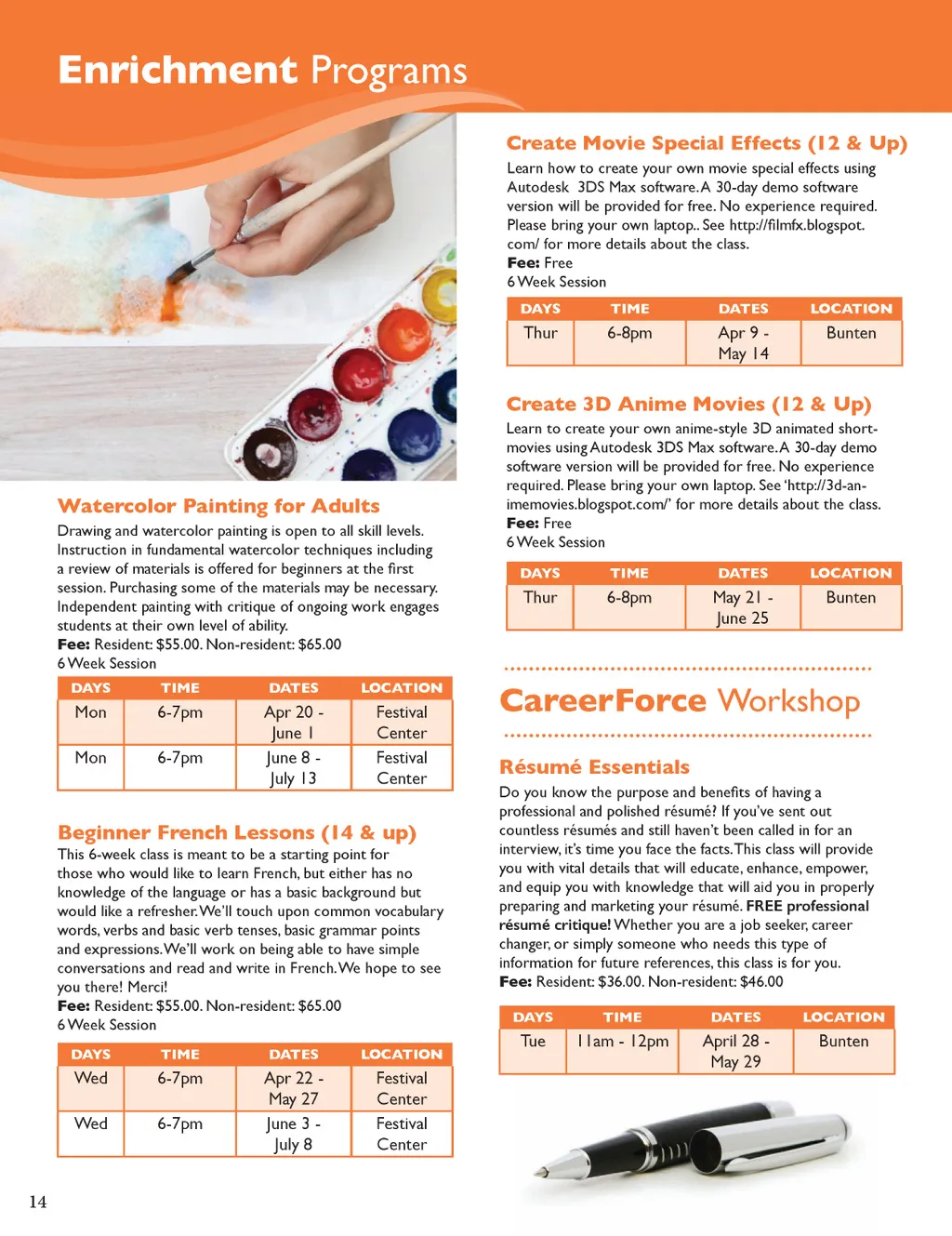 Enrichment Programs

Watercolor Painting for Adults
Drawing and watercolor painting is open to all skill levels. Instruction in fundamental watercolor techniques including a review of materials is offered for beginners at the first session. Purchasing some of the materials may be necessary. Independent painting with critique of ongoing work engages students at their own level of ability.
Fee: Resident: $55.00. Non-resident: $65.00
6 Week Session

| DAYS | TIME | DATES | LOCATION |
|---|---|---|---|
| Mon | 6-7pm | Apr 20 - June 1 | Festival Center |
| Mon | 6-7pm | June 8 - July 13 | Festival Center |

Beginner French Lessons (14 & up)
This 6-week class is meant to be a starting point for those who would like to learn French, but either has no knowledge of the language or has a basic background but would like a refresher. We'll touch upon common vocabulary words, verbs and basic verb tenses, basic grammar points and expressions. We'll work on being able to have simple conversations and read and write in French. We hope to see you there! Merci!
Fee: Resident: $55.00. Non-resident: $65.00
6 Week Session

| DAYS | TIME | DATES | LOCATION |
|---|---|---|---|
| Wed | 6-7pm | Apr 22 - May 27 | Festival Center |
| Wed | 6-7pm | June 3 - July 8 | Festival Center |

14

Create Movie Special Effects (12 & Up)
Learn how to create your own movie special effects using Autodesk 3DS Max software. A 30-day demo software version will be provided for free. No experience required. Please bring your own laptop.. See http://filmfx.blogspot.com/ for more details about the class.
Fee: Free
6 Week Session

| DAYS | TIME | DATES | LOCATION |
|---|---|---|---|
| Thur | 6-8pm | Apr 9 - May 14 | Bunten |

Create 3D Anime Movies (12 & Up)
Learn to create your own anime-style 3D animated short-movies using Autodesk 3DS Max software. A 30-day demo software version will be provided for free. No experience required. Please bring your own laptop. See 'http://3d-animemovies.blogspot.com/' for more details about the class.
Fee: Free
6 Week Session

| DAYS | TIME | DATES | LOCATION |
|---|---|---|---|
| Thur | 6-8pm | May 21 - June 25 | Bunten |

CareerForce Workshop

Résumé Essentials
Do you know the purpose and benefits of having a professional and polished résumé? If you've sent out countless résumés and still haven't been called in for an interview, it's time you face the facts. This class will provide you with vital details that will educate, enhance, empower, and equip you with knowledge that will aid you in properly preparing and marketing your résumé. FREE professional résumé critique! Whether you are a job seeker, career changer, or simply someone who needs this type of information for future references, this class is for you.
Fee: Resident: $36.00. Non-resident: $46.00

| DAYS | TIME | DATES | LOCATION |
|---|---|---|---|
| Tue | 11am - 12pm | April 28 - May 29 | Bunten |